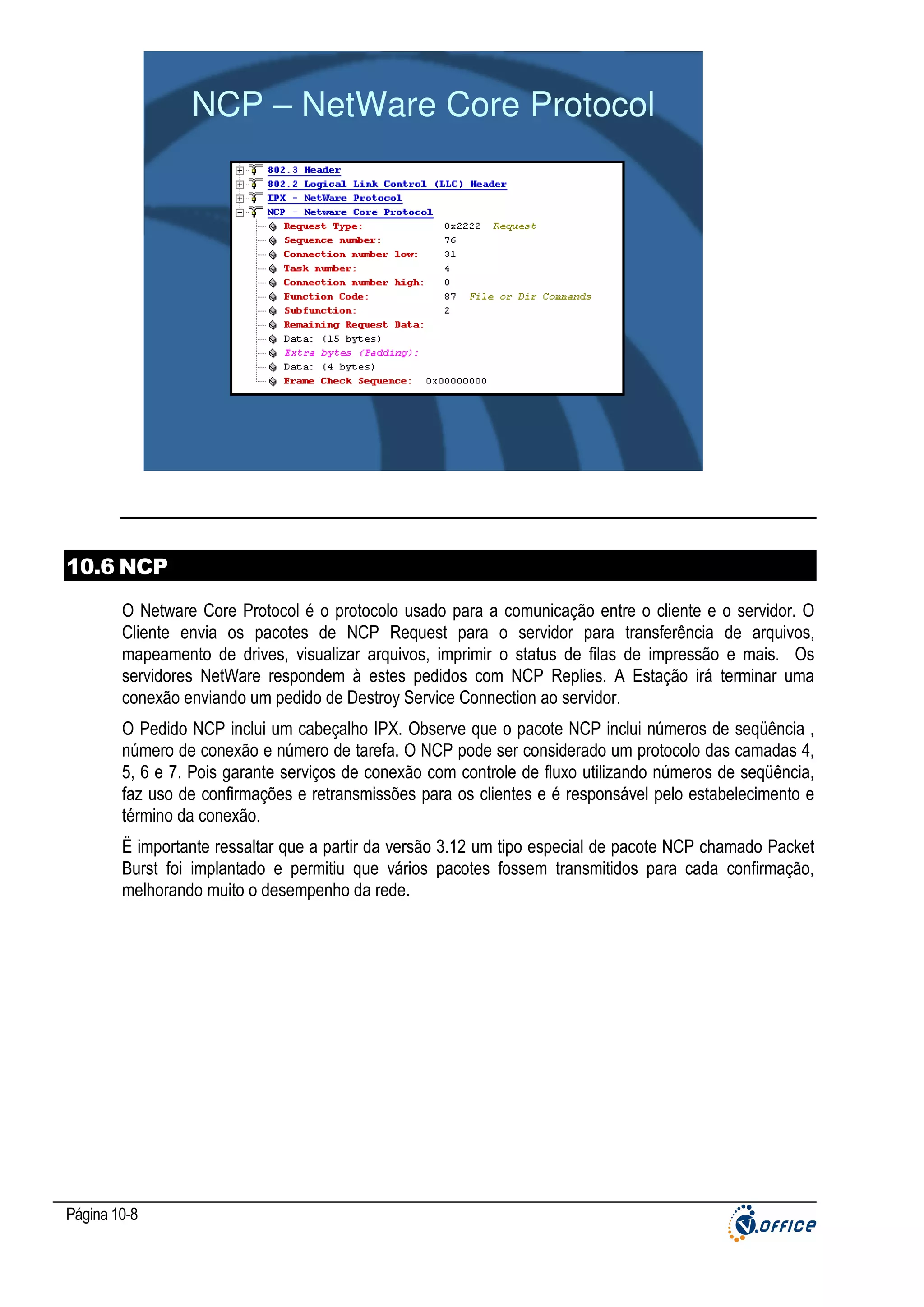 NCP – NetWare Core Protocol

802.3 Header
802.2 Logical Link Control (LLC) Header
IPX - NetWare Protocol
NCP - Netware Core Protocol
Request Type: 0x2222 Request
Sequence number: 76
Connection number low: 31
Task number: 4
Connection number high: 0
Function Code: 87 File or Dir Commands
Subfunction: 2
Remaining Request Data:
Data: (15 bytes)
Extra bytes (Padding):
Data: (4 bytes)
Frame Check Sequence: 0x00000000

10.6 NCP

O Netware Core Protocol é o protocolo usado para a comunicação entre o cliente e o servidor. O Cliente envia os pacotes de NCP Request para o servidor para transferência de arquivos, mapeamento de drives, visualizar arquivos, imprimir o status de filas de impressão e mais. Os servidores NetWare respondem à estes pedidos com NCP Replies. A Estação irá terminar uma conexão enviando um pedido de Destroy Service Connection ao servidor.

O Pedido NCP inclui um cabeçalho IPX. Observe que o pacote NCP inclui números de seqüência , número de conexão e número de tarefa. O NCP pode ser considerado um protocolo das camadas 4, 5, 6 e 7. Pois garante serviços de conexão com controle de fluxo utilizando números de seqüência, faz uso de confirmações e retransmissões para os clientes e é responsável pelo estabelecimento e término da conexão.

Ë importante ressaltar que a partir da versão 3.12 um tipo especial de pacote NCP chamado Packet Burst foi implantado e permitiu que vários pacotes fossem transmitidos para cada confirmação, melhorando muito o desempenho da rede.

Página 10-8

V.OFFICE